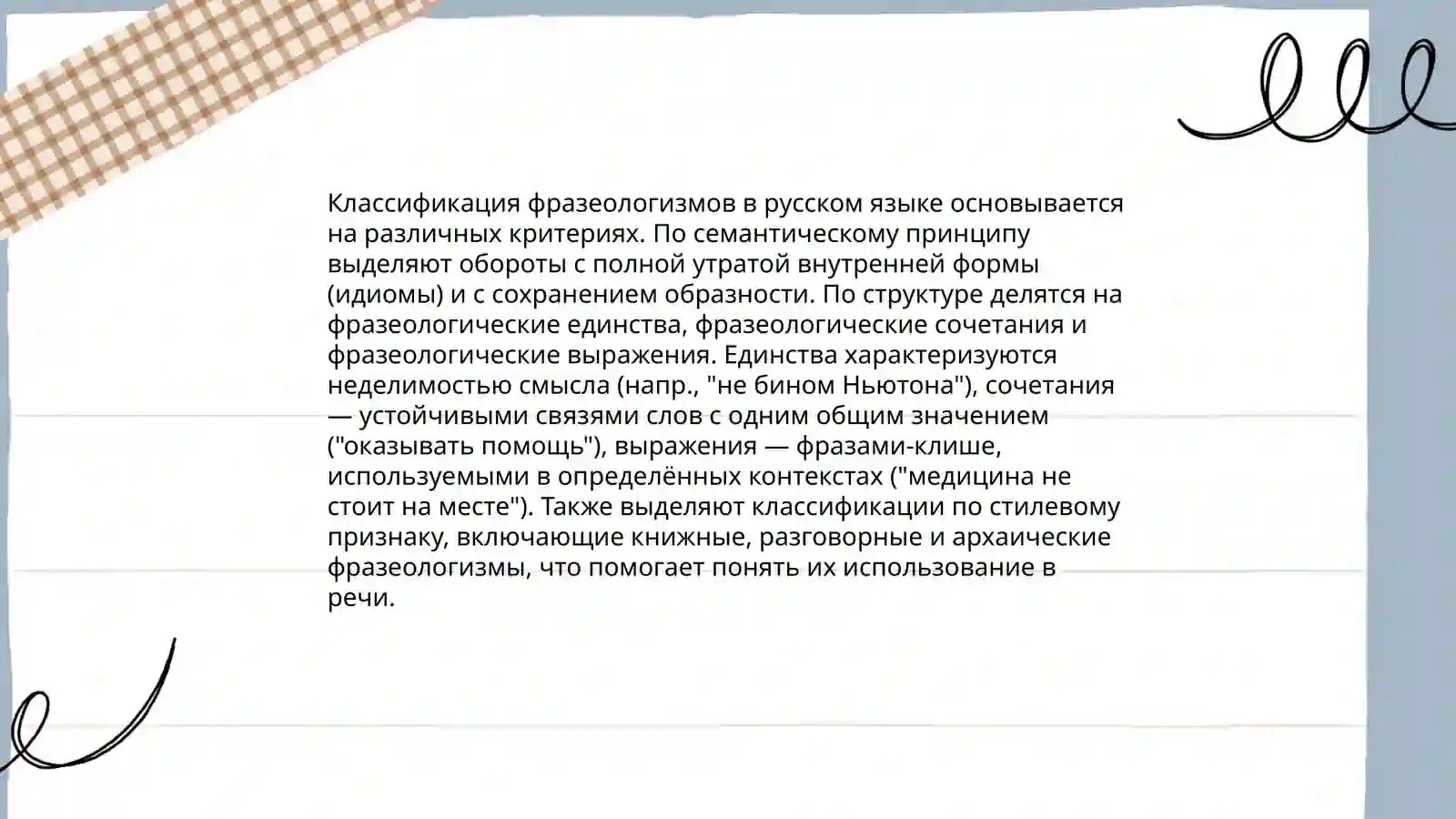 Классификация фразеологизмов в русском языке основывается на различных критериях. По семантическому принципу выделяют обороты с полной утратой внутренней формы (идиомы) и с сохранением образности. По структуре делятся на фразеологические единства, фразеологические сочетания и фразеологические выражения. Единства характеризуются неделимостью смысла (напр., "не бином Ньютона"), сочетания — устойчивыми связями слов с одним общим значением ("оказывать помощь"), выражения — фразами-клише, используемыми в определённых контекстах ("медицина не стоит на месте"). Также выделяют классификации по стилевому признаку, включающие книжные, разговорные и архаические фразеологизмы, что помогает понять их использование в речи.